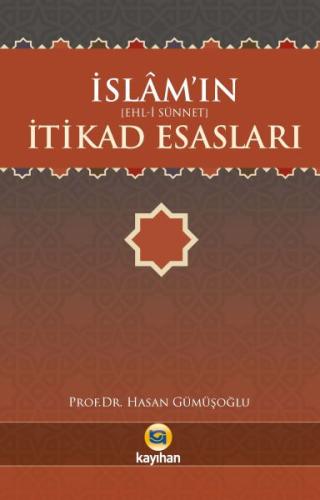 İSLÂM'IN
[EHL-İ SÜNNET]
İTİKAD ESASLARI

PROF.DR. HASAN GÜMÜŞOĞLU

kayıhan